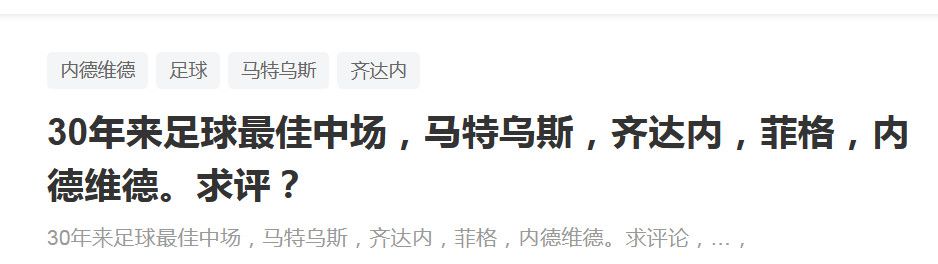 内德维德 足球 马特乌斯 齐达内

30年来足球最佳中场，马特乌斯，齐达内，菲格，内德维德。求评？

30年来足球最佳中场，马特乌斯，齐达内，菲格，内德维德。求评论，...，